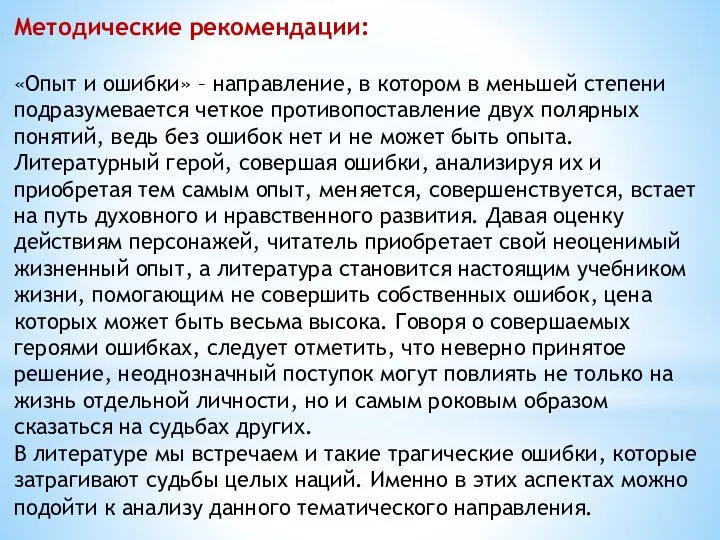 Методические рекомендации:

«Опыт и ошибки» – направление, в котором в меньшей степени подразумевается четкое противопоставление двух полярных понятий, ведь без ошибок нет и не может быть опыта. Литературный герой, совершая ошибки, анализируя их и приобретая тем самым опыт, меняется, совершенствуется, встает на путь духовного и нравственного развития. Давая оценку действиям персонажей, читатель приобретает свой неоценимый жизненный опыт, а литература становится настоящим учебником жизни, помогающим не совершить собственных ошибок, цена которых может быть весьма высока. Говоря о совершаемых героями ошибках, следует отметить, что неверно принятое решение, неоднозначный поступок могут повлиять не только на жизнь отдельной личности, но и самым роковым образом сказаться на судьбах других.
В литературе мы встречаем и такие трагические ошибки, которые затрагивают судьбы целых наций. Именно в этих аспектах можно подойти к анализу данного тематического направления.